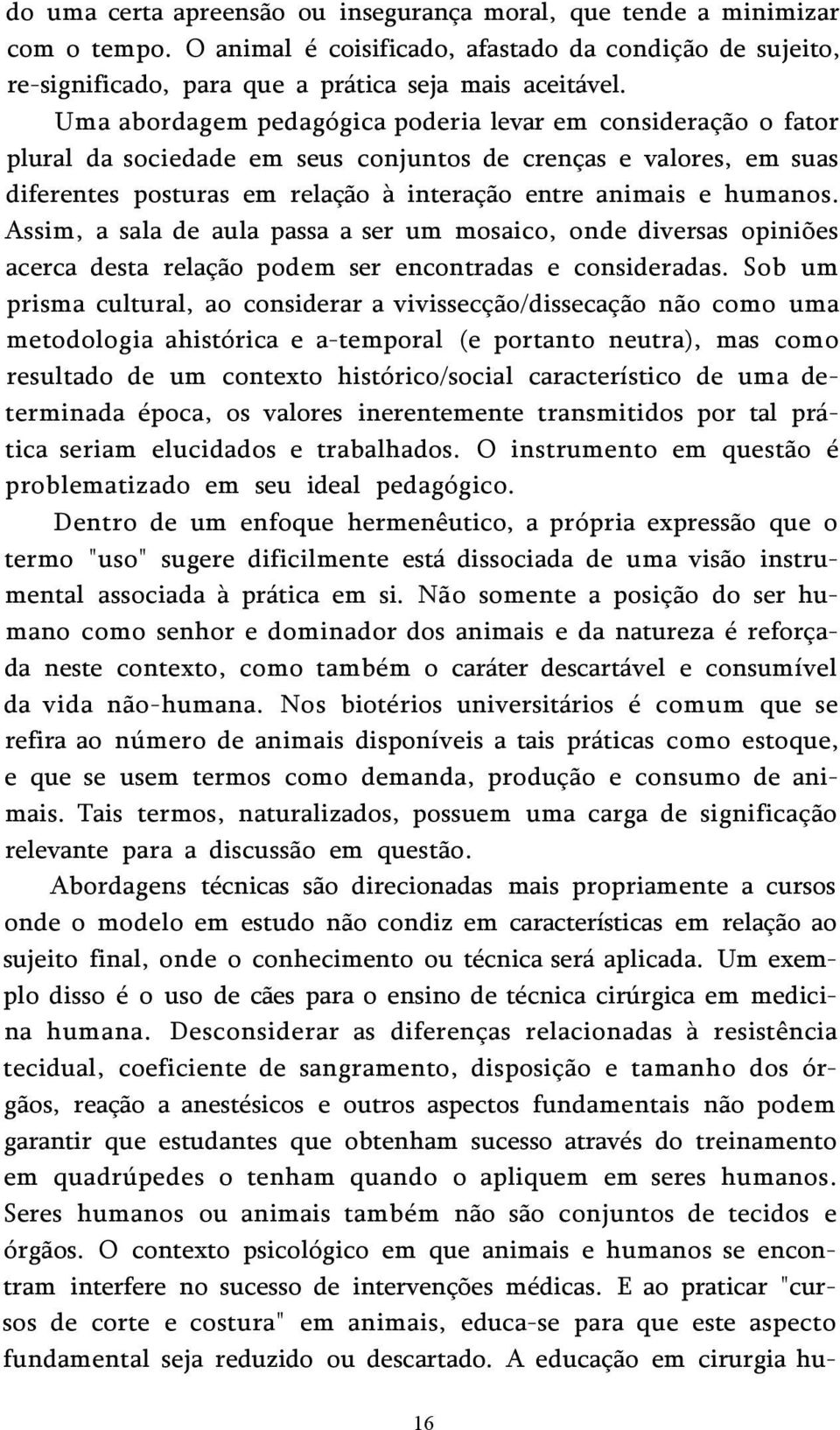 do uma certa apreensão ou insegurança moral, que tende a minimizar com o tempo. O animal é coisificado, afastado da condição de sujeito, re-significado, para que a prática seja mais aceitável.

Uma abordagem pedagógica poderia levar em consideração o fator plural da sociedade em seus conjuntos de crenças e valores, em suas diferentes posturas em relação à interação entre animais e humanos. Assim, a sala de aula passa a ser um mosaico, onde diversas opiniões acerca desta relação podem ser encontradas e consideradas. Sob um prisma cultural, ao considerar a vivissecção/dissecação não como uma metodologia ahistórica e a-temporal (e portanto neutra), mas como resultado de um contexto histórico/social característico de uma determinada época, os valores inerentemente transmitidos por tal prática seriam elucidados e trabalhados. O instrumento em questão é problematizado em seu ideal pedagógico.

Dentro de um enfoque hermenêutico, a própria expressão que o termo "uso" sugere dificilmente está dissociada de uma visão instrumental associada à prática em si. Não somente a posição do ser humano como senhor e dominador dos animais e da natureza é reforçada neste contexto, como também o caráter descartável e consumível da vida não-humana. Nos biotérios universitários é comum que se refira ao número de animais disponíveis a tais práticas como estoque, e que se usem termos como demanda, produção e consumo de animais. Tais termos, naturalizados, possuem uma carga de significação relevante para a discussão em questão.

Abordagens técnicas são direcionadas mais propriamente a cursos onde o modelo em estudo não condiz em características em relação ao sujeito final, onde o conhecimento ou técnica será aplicada. Um exemplo disso é o uso de cães para o ensino de técnica cirúrgica em medicina humana. Desconsiderar as diferenças relacionadas à resistência tecidual, coeficiente de sangramento, disposição e tamanho dos órgãos, reação a anestésicos e outros aspectos fundamentais não podem garantir que estudantes que obtenham sucesso através do treinamento em quadrúpedes o tenham quando o apliquem em seres humanos. Seres humanos ou animais também não são conjuntos de tecidos e órgãos. O contexto psicológico em que animais e humanos se encontram interfere no sucesso de intervenções médicas. E ao praticar "cursos de corte e costura" em animais, educa-se para que este aspecto fundamental seja reduzido ou descartado. A educação em cirurgia hu-

16